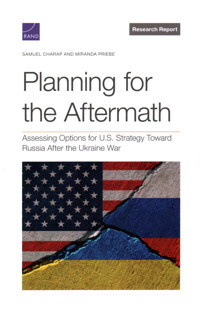 RAND

Research Report

SAMUEL CHARAP AND MIRANDA PRIEBE

Planning for the Aftermath

Assessing Options for U.S. Strategy Toward Russia After the Ukraine War